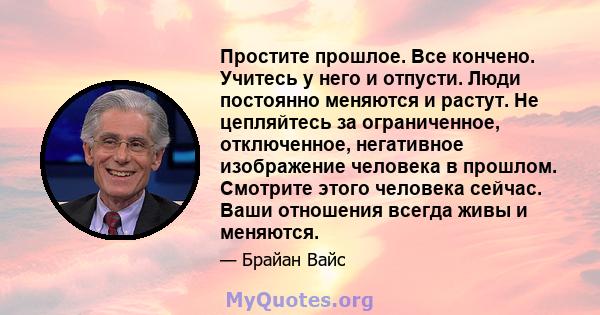 Простите прошлое. Все кончено. Учитесь у него и отпусти. Люди постоянно меняются и растут. Не цепляйтесь за ограниченное, отключенное, негативное изображение человека в прошлом. Смотрите этого человека сейчас. Ваши отношения всегда живы и меняются.

— Брайан Вайс

MyQuotes.org